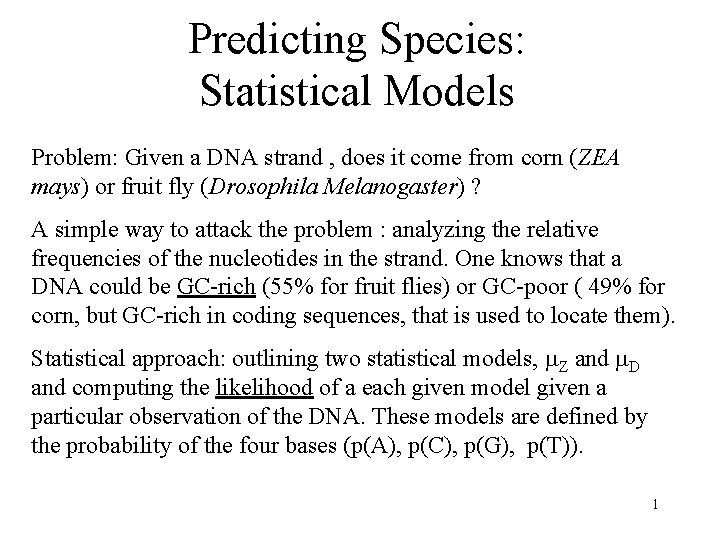 Predicting Species:
Statistical Models

Problem: Given a DNA strand , does it come from corn (ZEA mays) or fruit fly (Drosophila Melanogaster) ?

A simple way to attack the problem : analyzing the relative frequencies of the nucleotides in the strand. One knows that a DNA could be GC-rich (55% for fruit flies) or GC-poor ( 49% for corn, but GC-rich in coding sequences, that is used to locate them).

Statistical approach: outlining two statistical models, $\mu_Z$ and $\mu_D$ and computing the likelihood of a each given model given a particular observation of the DNA. These models are defined by the probability of the four bases (p(A), p(C), p(G), p(T)).

1